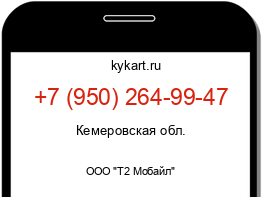 kykart.ru

+7 (950) 264-99-47

Кемеровская обл.

ООО "Т2 Мобайл"